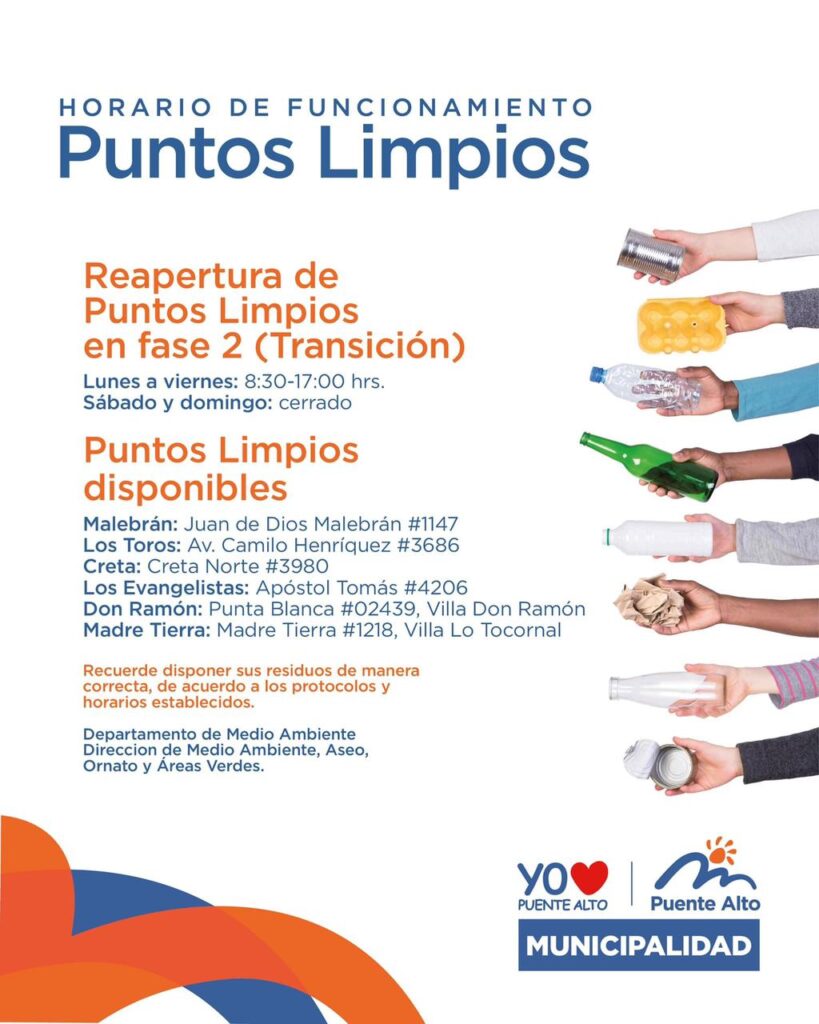 HORARIO DE FUNCIONAMIENTO
Puntos Limpios

Reapertura de Puntos Limpios en fase 2 (Transición)

Lunes a viernes: 8:30-17:00 hrs.
Sábado y domingo: cerrado

Puntos Limpios disponibles

Malebrán: Juan de Dios Malebrán #1147
Los Toros: Av. Camilo Henríquez #3686
Creta: Creta Norte #3980
Los Evangelistas: Apóstol Tomás #4206
Don Ramón: Punta Blanca #02439, Villa Don Ramón
Madre Tierra: Madre Tierra #1218, Villa Lo Tocornal

Recuerde disponer sus residuos de manera correcta, de acuerdo a los protocolos y horarios establecidos.

Departamento de Medio Ambiente
Direccion de Medio Ambiente, Aseo, Ornato y Áreas Verdes.

YO PUENTE ALTO
Puente Alto
MUNICIPALIDAD